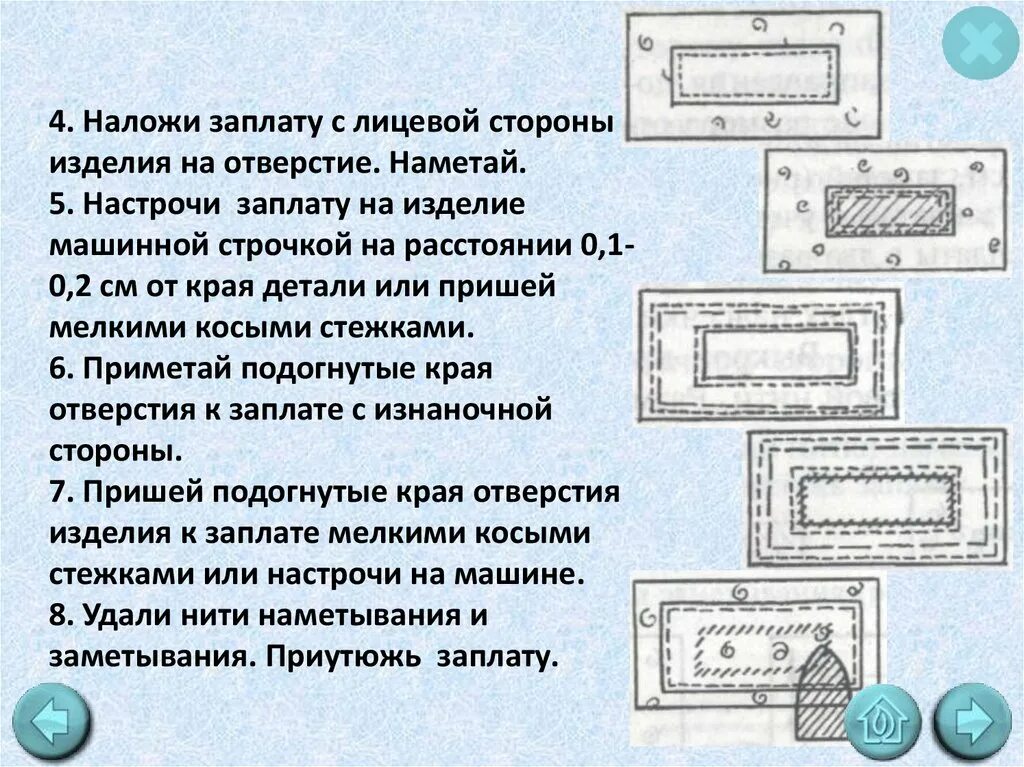 4. Наложи заплату с лицевой стороны изделия на отверстие. Наметай.
5. Настрочи заплату на изделие машинной строчкой на расстоянии 0,1-0,2 см от края детали или пришей мелкими косыми стежками.
6. Приметай подогнутые края отверстия к заплате с изнаночной стороны.
7. Пришей подогнутые края отверстия изделия к заплате мелкими косыми стежками или настрочи на машине.
8. Удали нити наметывания и заметывания. Приутюжь заплату.